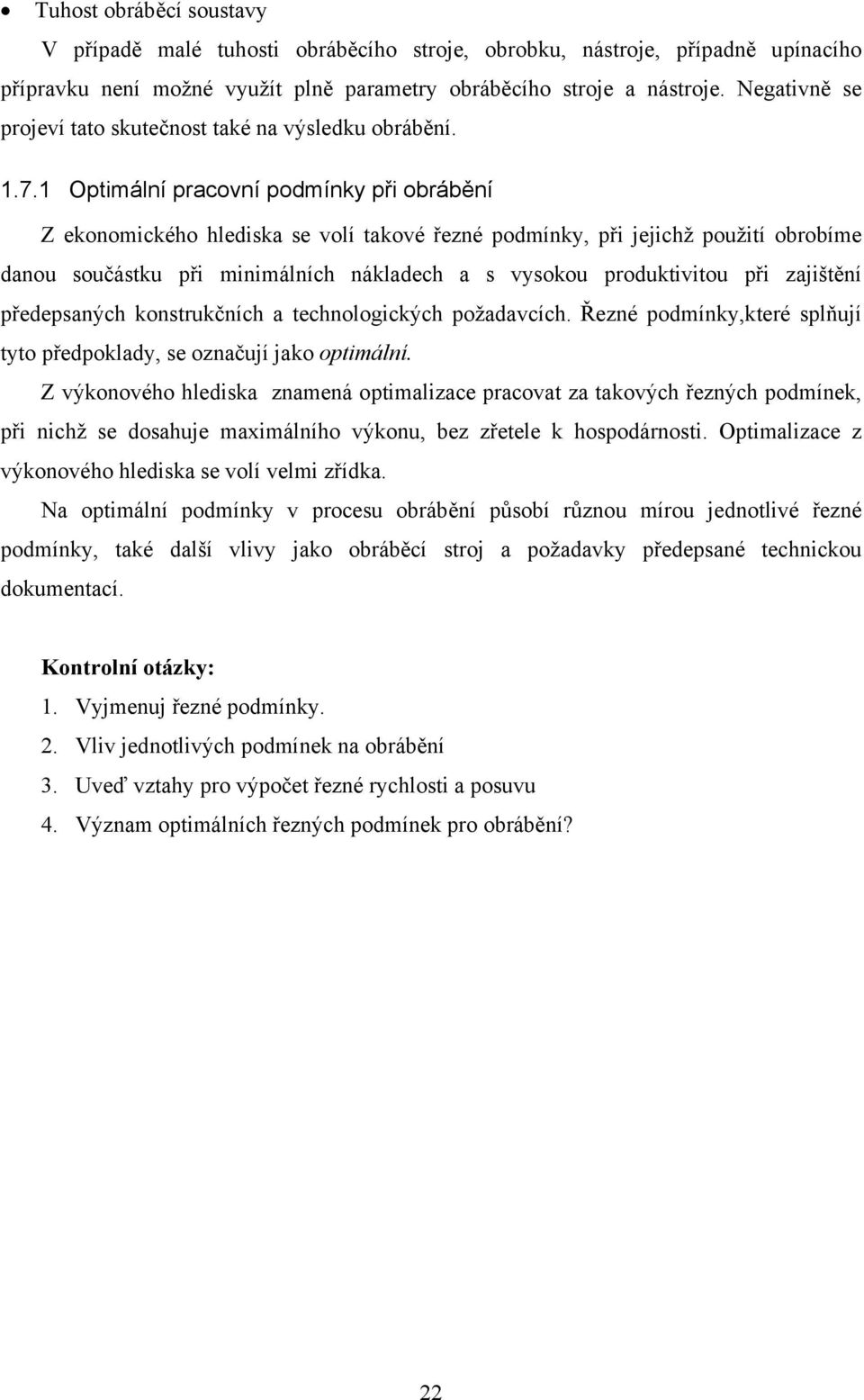 • Tuhost obráběcí soustavy

V případě malé tuhosti obráběcího stroje, obrobku, nástroje, případně upínacího přípravku není možné využít plně parametry obráběcího stroje a nástroje. Negativně se projeví tato skutečnost také na výsledku obrábění.

1.7.1 Optimální pracovní podmínky při obrábění

Z ekonomického hlediska se volí takové řezné podmínky, při jejichž použití obrobíme danou součástku při minimálních nákladech a s vysokou produktivitou při zajištění předepsaných konstrukčních a technologických požadavcích. Řezné podmínky,které splňují tyto předpoklady, se označují jako optimální.

Z výkonového hlediska znamená optimalizace pracovat za takových řezných podmínek, při nichž se dosahuje maximálního výkonu, bez zřetele k hospodárnosti. Optimalizace z výkonového hlediska se volí velmi zřídka.

Na optimální podmínky v procesu obrábění působí různou mírou jednotlivé řezné podmínky, také další vlivy jako obráběcí stroj a požadavky předepsané technickou dokumentací.

Kontrolní otázky:

1. Vyjmenuj řezné podmínky.
2. Vliv jednotlivých podmínek na obrábění
3. Uveď vztahy pro výpočet řezné rychlosti a posuvu
4. Význam optimálních řezných podmínek pro obrábění?

22